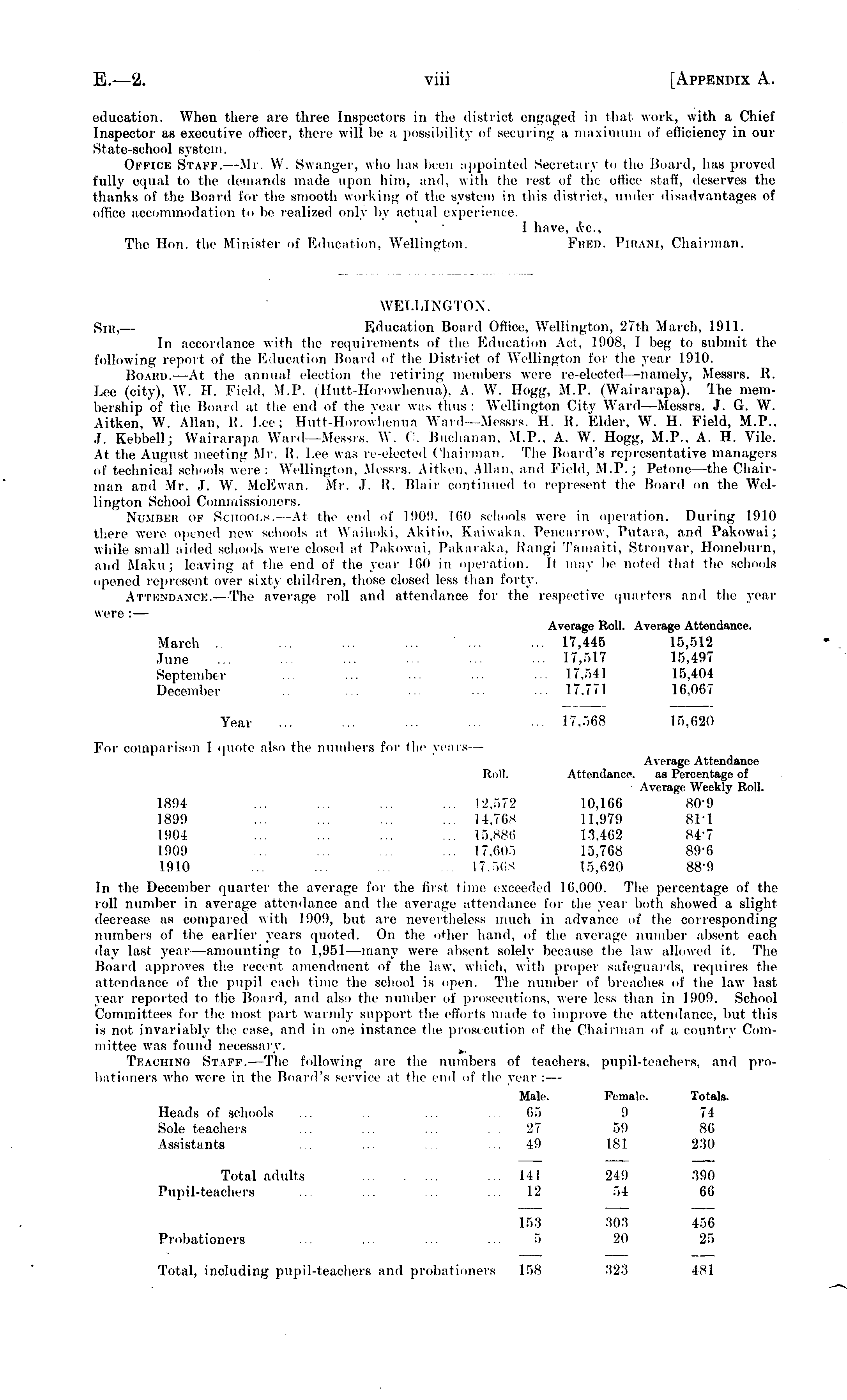 E.—2. viii [APPENDIX A.

education. When there are three Inspectors in the district engaged in that work, with a Chief Inspector as executive officer, there will be a possibility of securing a maximum of efficiency in our State-school system.

OFFICE STAFF.—Mr. W. Swanger, who has been appointed Secretary to the Board, has proved fully equal to the demands made upon him, and, with the rest of the office staff, deserves the thanks of the Board for the smooth working of the system in this district, under disadvantages of office accommodation to be realized only by actual experience.

I have, &c.,
The Hon. the Minister of Education, Wellington. FRED. PIRANI, Chairman.

WELLINGTON.

SIR,— Education Board Office, Wellington, 27th March, 1911.

In accordance with the requirements of the Education Act, 1908, I beg to submit the following report of the Education Board of the District of Wellington for the year 1910.

BOARD.—At the annual election the retiring members were re-elected—namely, Messrs. R. Lee (city), W. H. Field, M.P. (Hutt-Horowhenua), A. W. Hogg, M.P. (Wairarapa). The membership of the Board at the end of the year was thus: Wellington City Ward—Messrs. J. G. W. Aitken, W. Allan, R. Lee; Hutt-Horowhenua Ward—Messrs. H. R. Elder, W. H. Field, M.P., J. Kebbell; Wairarapa Ward—Messrs. W. C. Buchanan, M.P., A. W. Hogg, M.P., A. H. Vile. At the August meeting Mr. R. Lee was re-elected Chairman. The Board's representative managers of technical schools were: Wellington, Messrs. Aitken, Allan, and Field, M.P.; Petone—the Chairman and Mr. J. W. McEwan. Mr. J. R. Blair continued to represent the Board on the Wellington School Commissioners.

NUMBER OF SCHOOLS.—At the end of 1909, 160 schools were in operation. During 1910 there were opened new schools at Waihoki, Akitio, Kaiwaka, Pencarrow, Putara, and Pakowai; while small aided schools were closed at Pakowai, Pakaraka, Rangi Tamaiti, Stronvar, Homeburn, and Maku; leaving at the end of the year 160 in operation. It may be noted that the schools opened represent over sixty children, those closed less than forty.

ATTENDANCE.—The average roll and attendance for the respective quarters and the year were:—

| | Average Roll. | Average Attendance. |
|---|---|---|
| March ... ... ... ... ... ... | 17,445 | 15,512 |
| June ... ... ... ... ... ... | 17,517 | 15,497 |
| September ... ... ... ... ... | 17,541 | 15,404 |
| December ... ... ... ... ... | 17,771 | 16,067 |
| Year ... ... ... ... ... | 17,568 | 15,620 |

For comparison I quote also the numbers for the years—

| | Roll. | Attendance. | Average Attendance as Percentage of Average Weekly Roll. |
|---|---|---|---|
| 1894 ... ... ... ... | 12,572 | 10,166 | 80·9 |
| 1899 ... ... ... ... | 14,768 | 11,979 | 81·1 |
| 1904 ... ... ... ... | 15,886 | 13,462 | 84·7 |
| 1909 ... ... ... ... | 17,605 | 15,768 | 89·6 |
| 1910 ... ... ... ... | 17,568 | 15,620 | 88·9 |

In the December quarter the average for the first time exceeded 16,000. The percentage of the roll number in average attendance and the average attendance for the year both showed a slight decrease as compared with 1909, but are nevertheless much in advance of the corresponding numbers of the earlier years quoted. On the other hand, of the average number absent each day last year—amounting to 1,951—many were absent solely because the law allowed it. The Board approves the recent amendment of the law, which, with proper safeguards, requires the attendance of the pupil each time the school is open. The number of breaches of the law last year reported to the Board, and also the number of prosecutions, were less than in 1909. School Committees for the most part warmly support the efforts made to improve the attendance, but this is not invariably the case, and in one instance the prosecution of the Chairman of a country Committee was found necessary.

TEACHING STAFF.—The following are the numbers of teachers, pupil-teachers, and probationers who were in the Board's service at the end of the year:—

| | Male. | Female. | Totals. |
|---|---|---|---|
| Heads of schools ... ... ... ... | 65 | 9 | 74 |
| Sole teachers ... ... ... ... | 27 | 59 | 86 |
| Assistants ... ... ... ... | 49 | 181 | 230 |
| Total adults ... ... ... | 141 | 249 | 390 |
| Pupil-teachers ... ... ... ... | 12 | 54 | 66 |
| | 153 | 303 | 456 |
| Probationers ... ... ... ... | 5 | 20 | 25 |
| Total, including pupil-teachers and probationers | 158 | 323 | 481 |